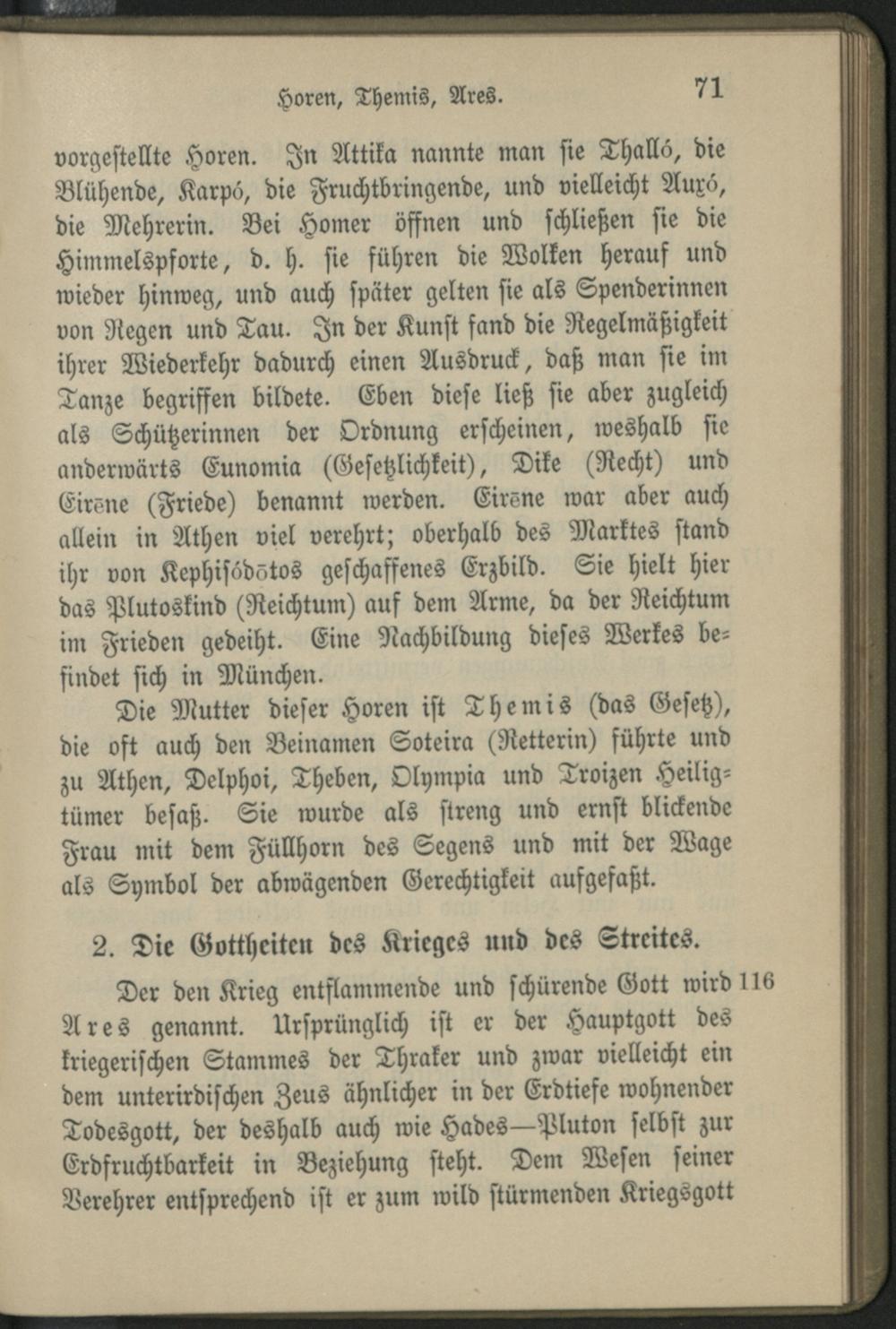 Horen, Themis, Ares. 71

vorgestellte Horen. In Attika nannte man sie Thalló, die Blühende, Karpó, die Fruchtbringende, und vielleicht Auxó, die Mehrerin. Bei Homer öffnen und schließen sie die Himmelspforte, d. h. sie führen die Wolken herauf und wieder hinweg, und auch später gelten sie als Spenderinnen von Regen und Tau. In der Kunst fand die Regelmäßigkeit ihrer Wiederkehr dadurch einen Ausdruck, daß man sie im Tanze begriffen bildete. Eben diese ließ sie aber zugleich als Schützerinnen der Ordnung erscheinen, weshalb sie anderwärts Eunomia (Gesetzlichkeit), Dike (Recht) und Eirēne (Friede) benannt werden. Eirēne war aber auch allein in Athen viel verehrt; oberhalb des Marktes stand ihr von Kephisódōtos geschaffenes Erzbild. Sie hielt hier das Plutoskind (Reichtum) auf dem Arme, da der Reichtum im Frieden gedeiht. Eine Nachbildung dieses Werkes befindet sich in München.

Die Mutter dieser Horen ist Themis (das Gesetz), die oft auch den Beinamen Soteira (Retterin) führte und zu Athen, Delphoi, Theben, Olympia und Troizen Heiligtümer besaß. Sie wurde als streng und ernst blickende Frau mit dem Füllhorn des Segens und mit der Wage als Symbol der abwägenden Gerechtigkeit aufgefaßt.

2. Die Gottheiten des Krieges und des Streites.

Der den Krieg entflammende und schürende Gott wird Ares genannt. Ursprünglich ist er der Hauptgott des kriegerischen Stammes der Thraker und zwar vielleicht ein dem unterirdischen Zeus ähnlicher in der Erdtiefe wohnender Todesgott, der deshalb auch wie Hades—Pluton selbst zur Erdfruchtbarkeit in Beziehung steht. Dem Wesen seiner Verehrer entsprechend ist er zum wild stürmenden Kriegsgott 116